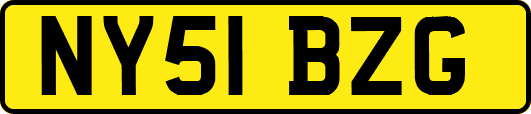 NY51 BZG